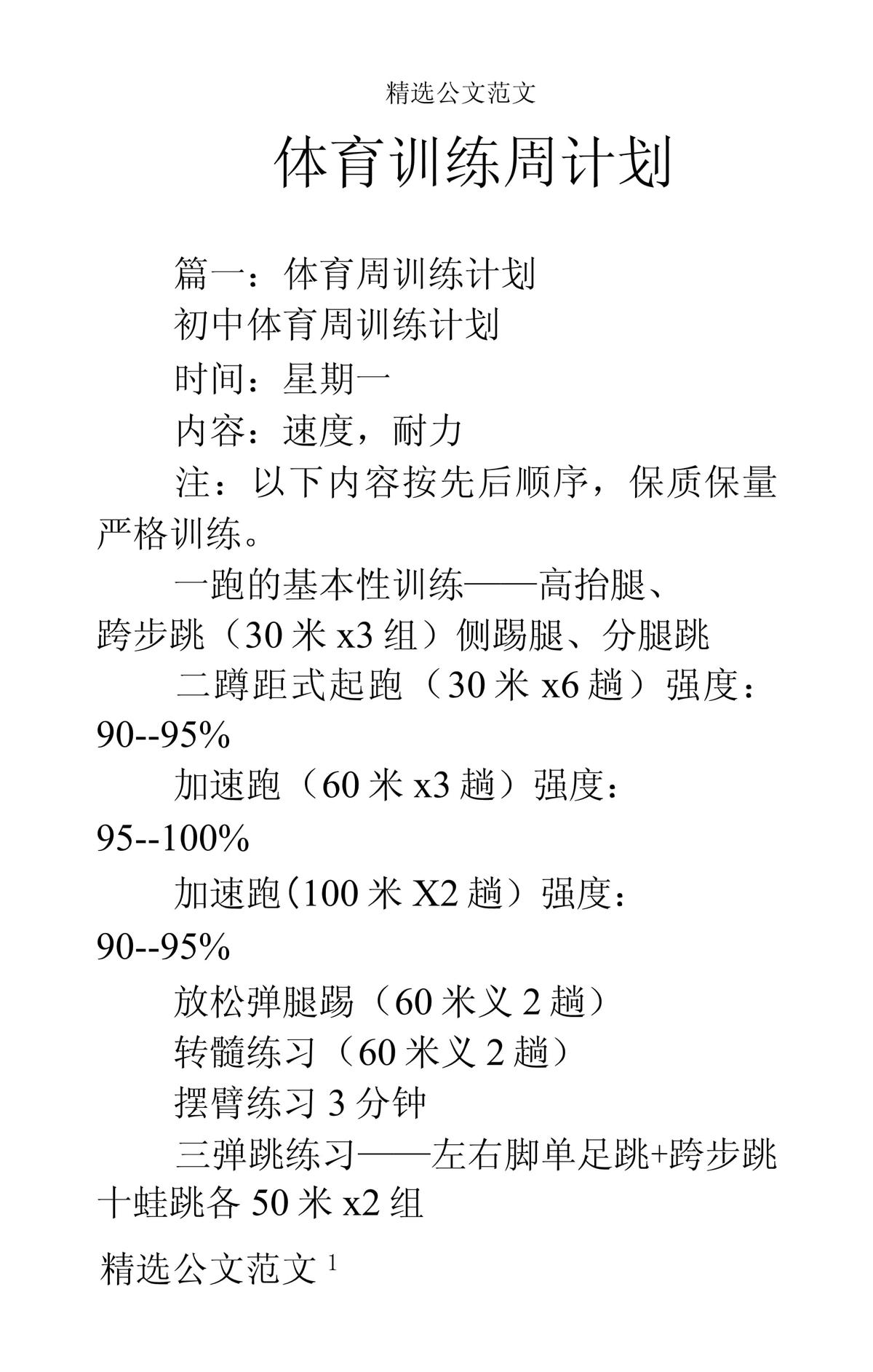 精选公文范文

体育训练周计划

篇一：体育周训练计划

初中体育周训练计划

时间：星期一

内容：速度，耐力

注：以下内容按先后顺序，保质保量严格训练。

一跑的基本性训练——高抬腿、跨步跳（30 米 x3 组）侧踢腿、分腿跳

二蹲距式起跑（30 米 x6 趟）强度：90--95%

加速跑（60 米 x3 趟）强度：95--100%

加速跑(100 米 X2 趟）强度：90--95%

放松弹腿踢（60 米义 2 趟）

转髓练习（60 米义 2 趟）

摆臂练习 3 分钟

三弹跳练习——左右脚单足跳+跨步跳十蛙跳各 50 米 x2 组

精选公文范文 1